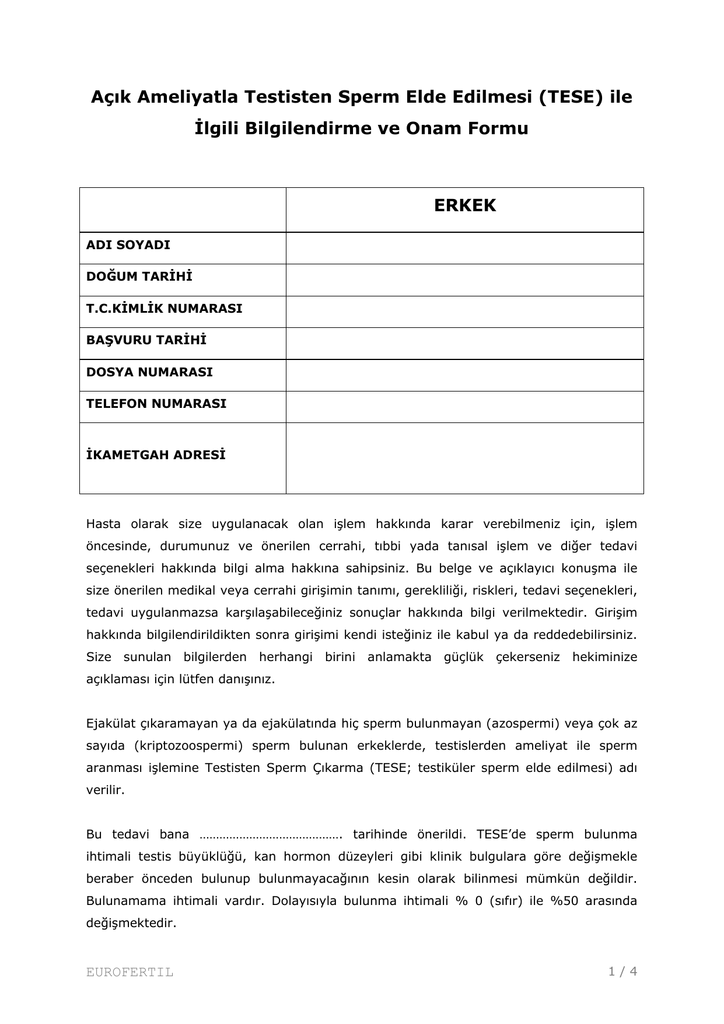 Açık Ameliyatla Testisten Sperm Elde Edilmesi (TESE) ile İlgili Bilgilendirme ve Onam Formu

| | ERKEK |
|---|---|
| ADI SOYADI | |
| DOĞUM TARİHİ | |
| T.C.KİMLİK NUMARASI | |
| BAŞVURU TARİHİ | |
| DOSYA NUMARASI | |
| TELEFON NUMARASI | |
| İKAMETGAH ADRESİ | |

Hasta olarak size uygulanacak olan işlem hakkında karar verebilmeniz için, işlem öncesinde, durumunuz ve önerilen cerrahi, tıbbi yada tanısal işlem ve diğer tedavi seçenekleri hakkında bilgi alma hakkına sahipsiniz. Bu belge ve açıklayıcı konuşma ile size önerilen medikal veya cerrahi girişimin tanımı, gerekliliği, riskleri, tedavi seçenekleri, tedavi uygulanmazsa karşılaşabileceğiniz sonuçlar hakkında bilgi verilmektedir. Girişim hakkında bilgilendirildikten sonra girişimi kendi isteğiniz ile kabul ya da reddedebilirsiniz. Size sunulan bilgilerden herhangi birini anlamakta güçlük çekerseniz hekiminize açıklaması için lütfen danışınız.

Ejakülat çıkaramayan ya da ejakülatında hiç sperm bulunmayan (azospermi) veya çok az sayıda (kriptozoospermi) sperm bulunan erkeklerde, testislerden ameliyat ile sperm aranması işlemine Testisten Sperm Çıkarma (TESE; testiküler sperm elde edilmesi) adı verilir.

Bu tedavi bana ……………………………………. tarihinde önerildi. TESE'de sperm bulunma ihtimali testis büyüklüğü, kan hormon düzeyleri gibi klinik bulgulara göre değişmekle beraber önceden bulunup bulunmayacağının kesin olarak bilinmesi mümkün değildir. Bulunamama ihtimali vardır. Dolayısıyla bulunma ihtimali % 0 (sıfır) ile %50 arasında değişmektedir.

EUROFERTIL 1 / 4